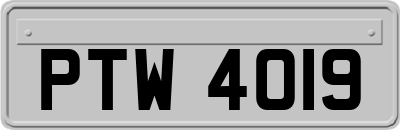 PTW 4019